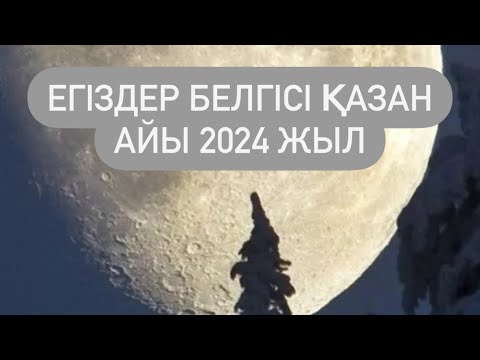 ЕГІЗДЕР БЕЛГІСІ ҚАЗАН АЙЫ 2024 ЖЫЛ